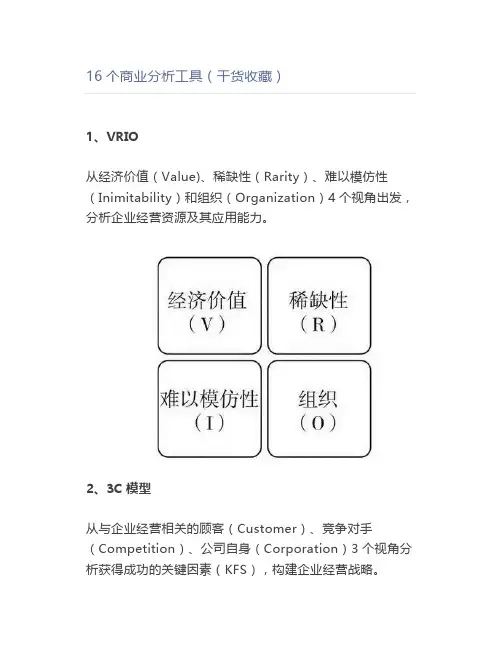 16个商业分析工具（干货收藏）

1、VRIO

从经济价值（Value)、稀缺性（Rarity）、难以模仿性（Inimitability）和组织（Organization）4个视角出发，分析企业经营资源及其应用能力。

经济价值
（V）

稀缺性
（R）

难以模仿性
（I）

组织
（O）

2、3C模型

从与企业经营相关的顾客（Customer）、竞争对手（Competition）、公司自身（Corporation）3个视角分析获得成功的关键因素（KFS），构建企业经营战略。